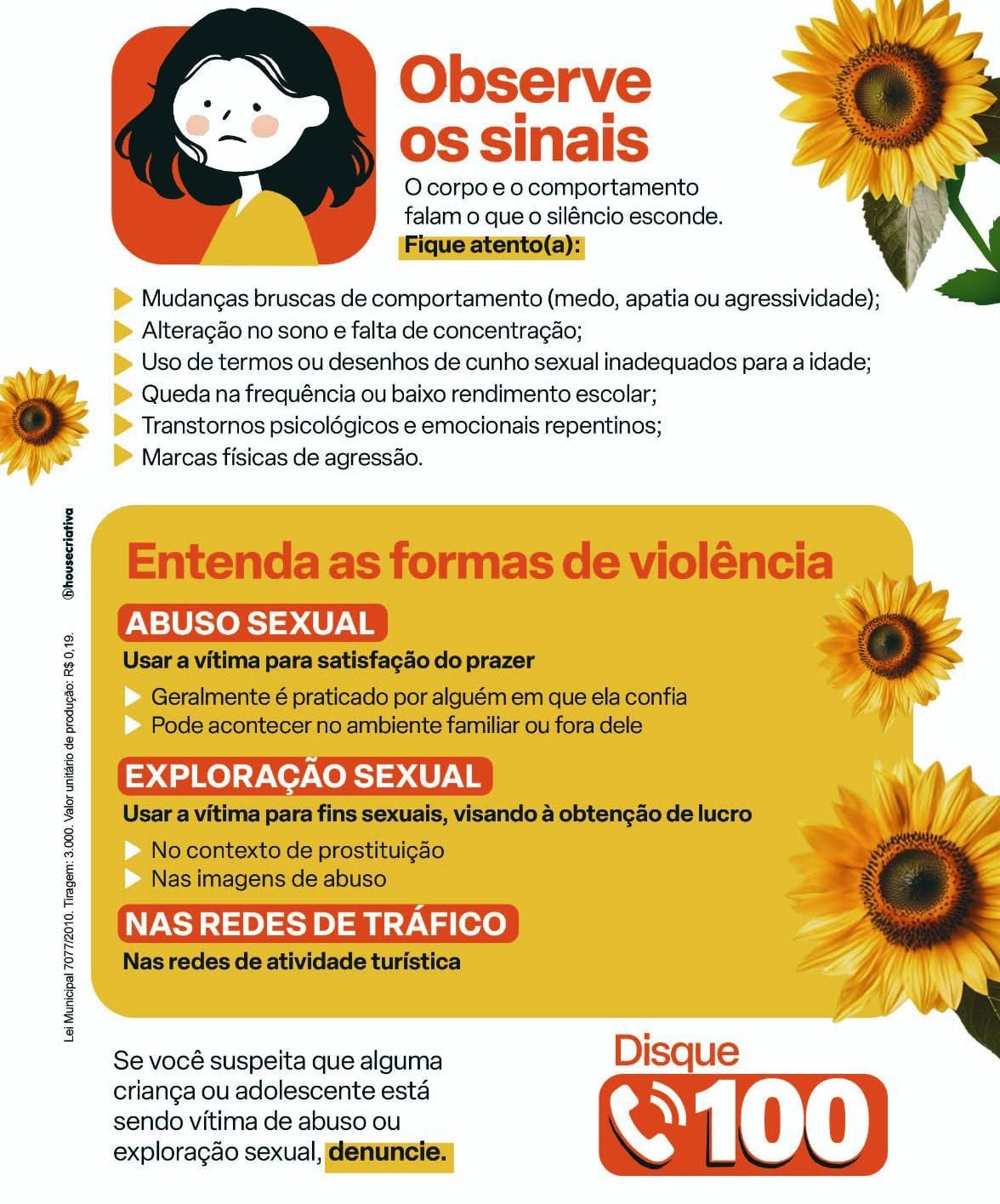 Observe os sinais

O corpo e o comportamento falam o que o silêncio esconde.

Fique atento(a):

▶ Mudanças bruscas de comportamento (medo, apatia ou agressividade);
▶ Alteração no sono e falta de concentração;
▶ Uso de termos ou desenhos de cunho sexual inadequados para a idade;
▶ Queda na frequência ou baixo rendimento escolar;
▶ Transtornos psicológicos e emocionais repentinos;
▶ Marcas físicas de agressão.

Entenda as formas de violência

ABUSO SEXUAL

Usar a vítima para satisfação do prazer

▶ Geralmente é praticado por alguém em que ela confia
▶ Pode acontecer no ambiente familiar ou fora dele

EXPLORAÇÃO SEXUAL

Usar a vítima para fins sexuais, visando à obtenção de lucro

▶ No contexto de prostituição
▶ Nas imagens de abuso

NAS REDES DE TRÁFICO

Nas redes de atividade turística

Se você suspeita que alguma criança ou adolescente está sendo vítima de abuso ou exploração sexual, denuncie.

Disque
100

Lei Municipal 7077/2010. Tiragem: 3.000. Valor unitário de produção: R$ 0,19.

housecriativa